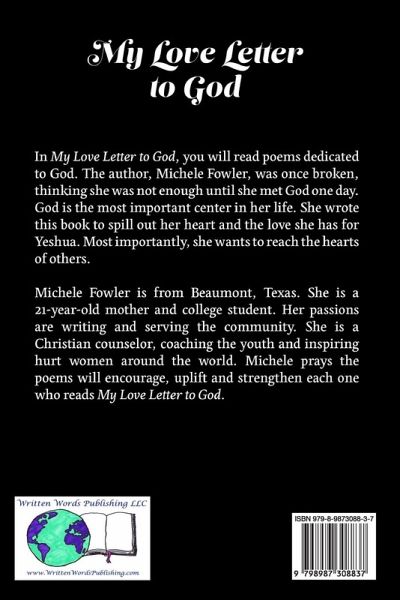 My Love Letter
to God

In My Love Letter to God, you will read poems dedicated to God. The author, Michele Fowler, was once broken, thinking she was not enough until she met God one day. God is the most important center in her life. She wrote this book to spill out her heart and the love she has for Yeshua. Most importantly, she wants to reach the hearts of others.

Michele Fowler is from Beaumont, Texas. She is a 21-year-old mother and college student. Her passions are writing and serving the community. She is a Christian counselor, coaching the youth and inspiring hurt women around the world. Michele prays the poems will encourage, uplift and strengthen each one who reads My Love Letter to God.

Written Words Publishing LLC

www.WrittenWordsPublishing.com

ISBN 979-8-9873088-3-7

9 798987 308837